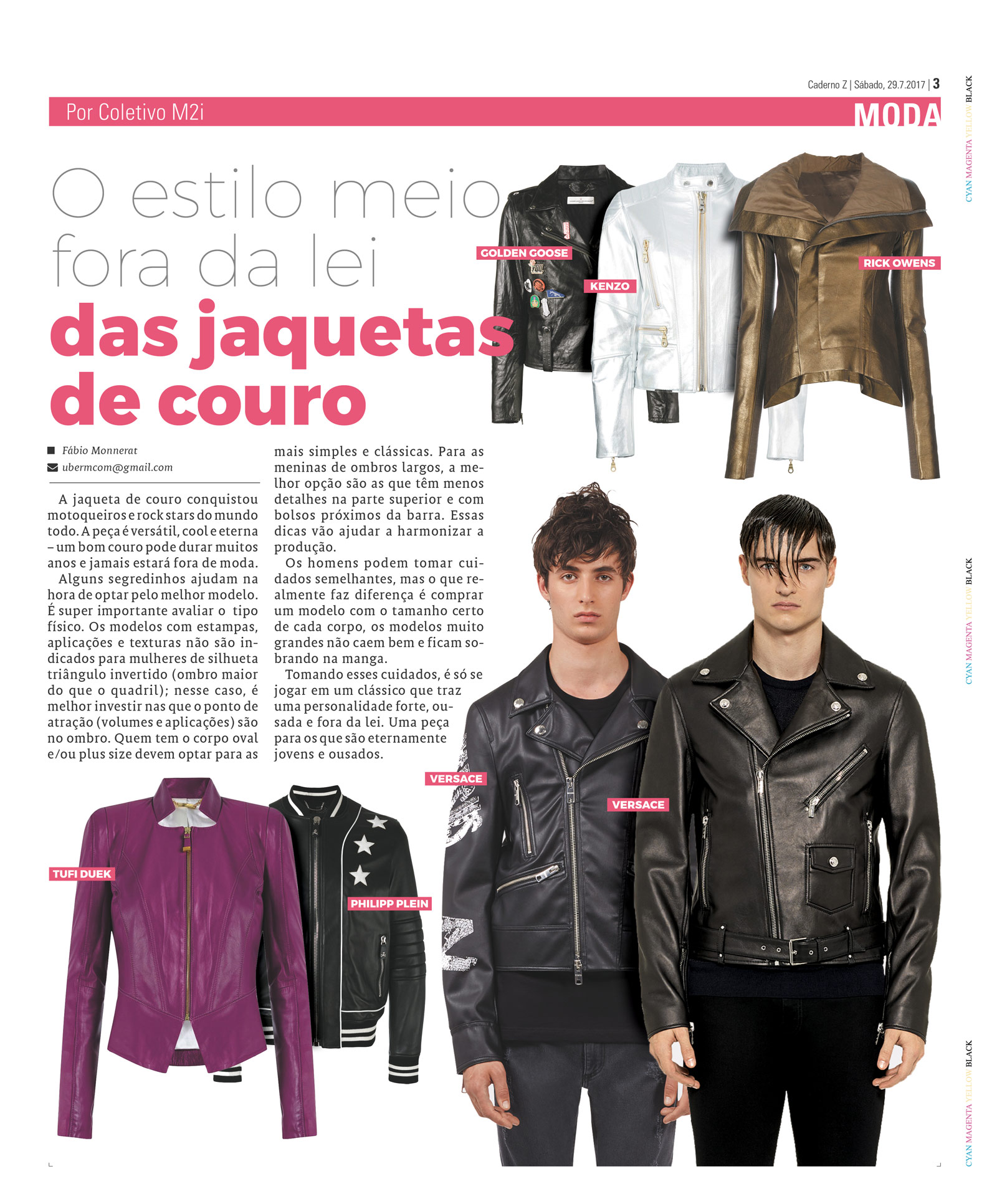 Caderno Z | Sábado, 29.7.2017 | 3

Por Coletivo M2i

MODA

O estilo meio fora da lei
das jaquetas de couro

Fábio Monnerat
ubermcom@gmail.com

A jaqueta de couro conquistou motoqueiros e rock stars do mundo todo. A peça é versátil, cool e eterna – um bom couro pode durar muitos anos e jamais estará fora de moda.

Alguns segredinhos ajudam na hora de optar pelo melhor modelo. É super importante avaliar o tipo físico. Os modelos com estampas, aplicações e texturas não são indicados para mulheres de silhueta triângulo invertido (ombro maior do que o quadril); nesse caso, é melhor investir nas que o ponto de atração (volumes e aplicações) são no ombro. Quem tem o corpo oval e/ou plus size devem optar para as mais simples e clássicas. Para as meninas de ombros largos, a melhor opção são as que têm menos detalhes na parte superior e com bolsos próximos da barra. Essas dicas vão ajudar a harmonizar a produção.

Os homens podem tomar cuidados semelhantes, mas o que realmente faz diferença é comprar um modelo com o tamanho certo de cada corpo, os modelos muito grandes não caem bem e ficam sobrando na manga.

Tomando esses cuidados, é só se jogar em um clássico que traz uma personalidade forte, ousada e fora da lei. Uma peça para os que são eternamente jovens e ousados.

GOLDEN GOOSE
KENZO
RICK OWENS
VERSACE
VERSACE
TUFI DUEK
PHILIPP PLEIN

CYAN MAGENTA YELLOW BLACK
CYAN MAGENTA YELLOW BLACK
CYAN MAGENTA YELLOW BLACK